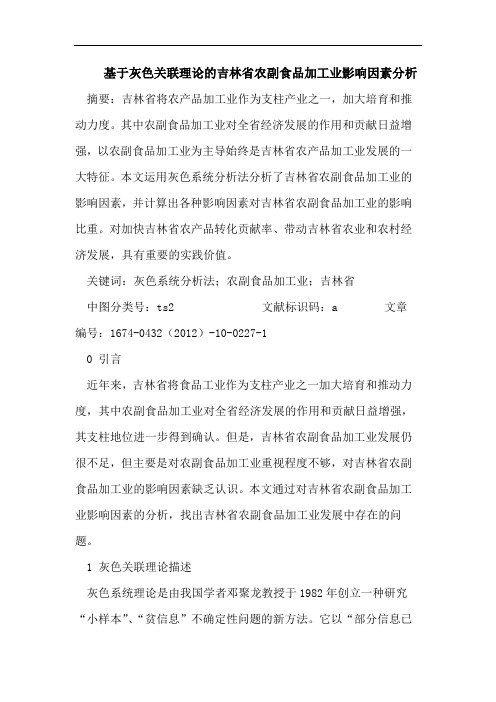 基于灰色关联理论的吉林省农副食品加工业影响因素分析

摘要：吉林省将农产品加工业作为支柱产业之一，加大培育和推动力度。其中农副食品加工业对全省经济发展的作用和贡献日益增强，以农副食品加工业为主导始终是吉林省农产品加工业发展的一大特征。本文运用灰色系统分析法分析了吉林省农副食品加工业的影响因素，并计算出各种影响因素对吉林省农副食品加工业的影响比重。对加快吉林省农产品转化贡献率、带动吉林省农业和农村经济发展，具有重要的实践价值。

关键词：灰色系统分析法；农副食品加工业；吉林省

中图分类号：ts2　　文献标识码：a　　文章编号：1674-0432（2012）-10-0227-1

0 引言

近年来，吉林省将食品工业作为支柱产业之一加大培育和推动力度，其中农副食品加工业对全省经济发展的作用和贡献日益增强，其支柱地位进一步得到确认。但是，吉林省农副食品加工业发展仍很不足，但主要是对农副食品加工业重视程度不够，对吉林省农副食品加工业的影响因素缺乏认识。本文通过对吉林省农副食品加工业影响因素的分析，找出吉林省农副食品加工业发展中存在的问题。

1 灰色关联理论描述

灰色系统理论是由我国学者邓聚龙教授于 1982 年创立一种研究“小样本”、“贫信息”不确定性问题的新方法。它以“部分信息已